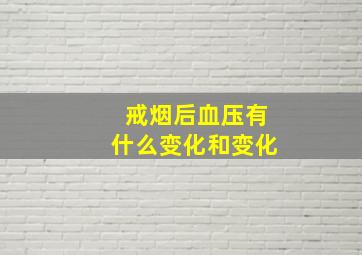 戒烟后血压有什么变化和变化